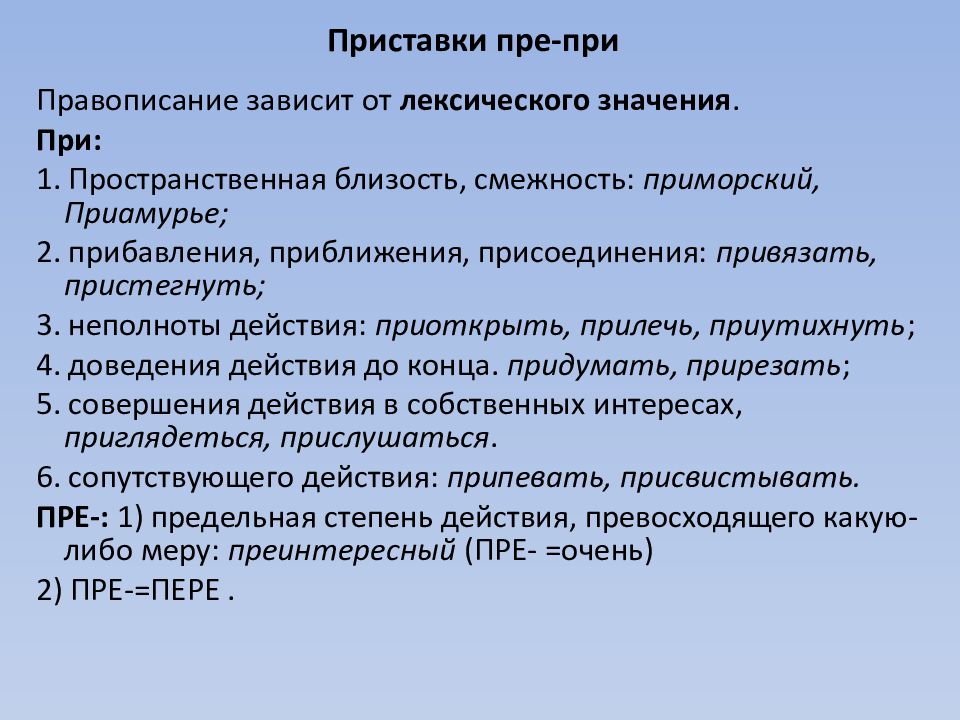 Приставки пре-при

Правописание зависит от лексического значения.

При:

1. Пространственная близость, смежность: приморский, Приамурье;

2. прибавления, приближения, присоединения: привязать, пристегнуть;

3. неполноты действия: приоткрыть, прилечь, приутихнуть;

4. доведения действия до конца. придумать, прирезать;

5. совершения действия в собственных интересах, приглядеться, прислушаться.

6. сопутствующего действия: припевать, присвистывать.

ПРЕ-: 1) предельная степень действия, превосходящего какую-либо меру: преинтересный (ПРЕ- =очень)

2) ПРЕ-=ПЕРЕ .